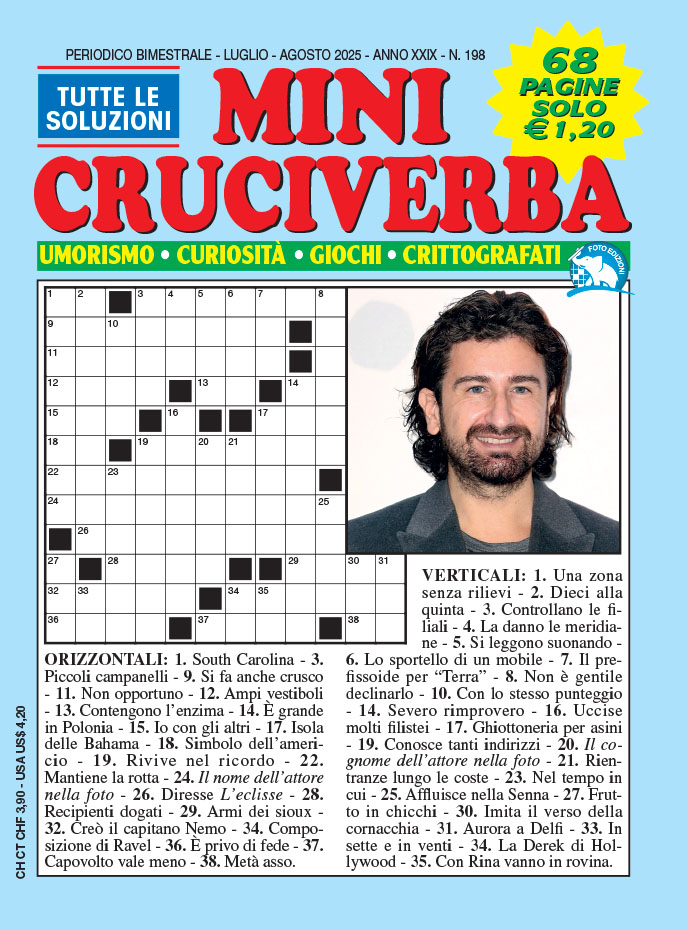 PERIODICO BIMESTRALE - LUGLIO - AGOSTO 2025 - ANNO XXIX - N. 198

TUTTE LE SOLUZIONI

MINI CRUCIVERBA

68 PAGINE SOLO € 1,20

UMORISMO • CURIOSITÀ • GIOCHI • CRITTOGRAFATI

FOTO EDIZIONI

1 2 3 4 5 6 7 8 9 10 11 12 13 14 15 16 17 18 19 20 21 22 23 24 25 26 27 28 29 30 31 32 33 34 35 36 37 38

ORIZZONTALI: 1. South Carolina - 3. Piccoli campanelli - 9. Si fa anche crusco - 11. Non opportuno - 12. Ampi vestiboli - 13. Contengono l'enzima - 14. È grande in Polonia - 15. Io con gli altri - 17. Isola delle Bahama - 18. Simbolo dell'americio - 19. Rivive nel ricordo - 22. Mantiene la rotta - 24. Il nome dell'attore nella foto - 26. Diresse L'eclisse - 28. Recipienti dogati - 29. Armi dei sioux - 32. Creò il capitano Nemo - 34. Composizione di Ravel - 36. È privo di fede - 37. Capovolto vale meno - 38. Metà asso.

VERTICALI: 1. Una zona senza rilievi - 2. Dieci alla quinta - 3. Controllano le filiali - 4. La danno le meridiane - 5. Si leggono suonando - 6. Lo sportello di un mobile - 7. Il prefissoide per "Terra" - 8. Non è gentile declinarlo - 10. Con lo stesso punteggio - 14. Severo rimprovero - 16. Uccise molti filistei - 17. Ghiottoneria per asini - 19. Conosce tanti indirizzi - 20. Il cognome dell'attore nella foto - 21. Rientranze lungo le coste - 23. Nel tempo in cui - 25. Affluisce nella Senna - 27. Frutto in chicchi - 30. Imita il verso della cornacchia - 31. Aurora a Delfi - 33. In sette e in venti - 34. La Derek di Hollywood - 35. Con Rina vanno in rovina.

CH CT CHF 3,90 - USA US$ 4,20